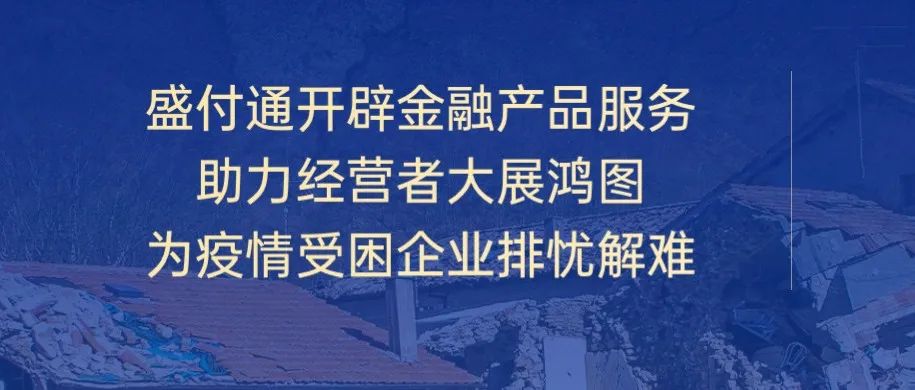 盛付通开辟金融产品服务
助力经营者大展鸿图
为疫情受困企业排忧解难